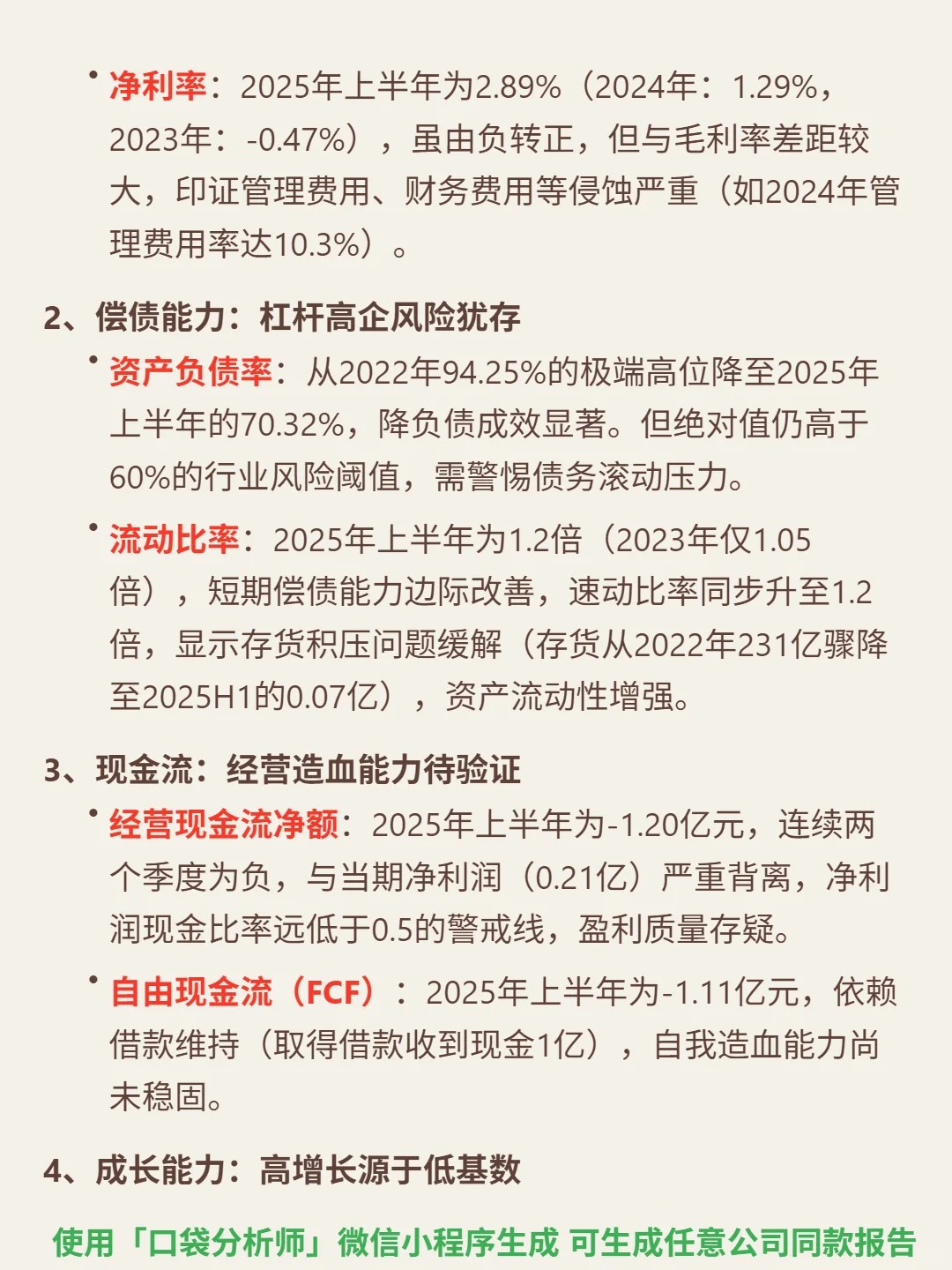 • 净利率：2025年上半年为2.89%（2024年：1.29%，2023年：-0.47%），虽由负转正，但与毛利率差距较大，印证管理费用、财务费用等侵蚀严重（如2024年管理费用率达10.3%）。

2、偿债能力：杠杆高企风险犹存

• 资产负债率：从2022年94.25%的极端高位降至2025年上半年的70.32%，降负债成效显著。但绝对值仍高于60%的行业风险阈值，需警惕债务滚动压力。

• 流动比率：2025年上半年为1.2倍（2023年仅1.05倍），短期偿债能力边际改善，速动比率同步升至1.2倍，显示存货积压问题缓解（存货从2022年231亿骤降至2025H1的0.07亿），资产流动性增强。

3、现金流：经营造血能力待验证

• 经营现金流净额：2025年上半年为-1.20亿元，连续两个季度为负，与当期净利润（0.21亿）严重背离，净利润现金比率远低于0.5的警戒线，盈利质量存疑。

• 自由现金流（FCF）：2025年上半年为-1.11亿元，依赖借款维持（取得借款收到现金1亿），自我造血能力尚未稳固。

4、成长能力：高增长源于低基数

使用「口袋分析师」微信小程序生成 可生成任意公司同款报告